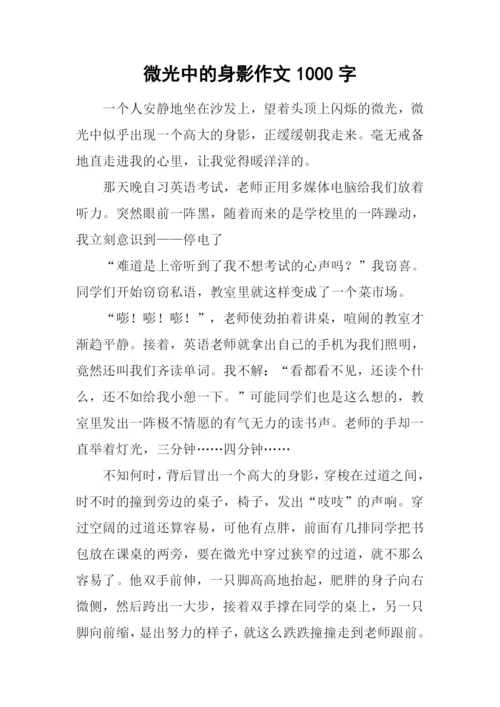 微光中的身影作文 1000 字

一个人安静地坐在沙发上，望着头顶上闪烁的微光，微光中似乎出现一个高大的身影，正缓缓朝我走来。毫无戒备地直走进我的心里，让我觉得暖洋洋的。

那天晚自习英语考试，老师正用多媒体电脑给我们放着听力。突然眼前一阵黑，随着而来的是学校里的一阵躁动，我立刻意识到——停电了

“难道是上帝听到了我不想考试的心声吗？”我窃喜。同学们开始窃窃私语，教室里就这样变成了一个菜市场。

“嘭！嘭！嘭！”，老师使劲拍着讲桌，喧闹的教室才渐趋平静。接着，英语老师就拿出自己的手机为我们照明，竟然还叫我们齐读单词。我不解：“看都看不见，还读个什么，还不如给我小憩一下。”可能同学们也是这么想的，教室里发出一阵极不情愿的有气无力的读书声。老师的手却一直举着灯光，三分钟……四分钟……

不知何时，背后冒出一个高大的身影，穿梭在过道之间，时不时的撞到旁边的桌子，椅子，发出“吱吱”的声响。穿过空阔的过道还算容易，可他有点胖，前面有几排同学把书包放在课桌的两旁，要在微光中穿过狭窄的过道，就不那么容易了。他双手前伸，一只脚高高地抬起，肥胖的身子向右微侧，然后跨出一大步，接着双手撑在同学的桌上，另一只脚向前缩，显出努力的样子，就这么跌跌撞撞走到老师跟前。